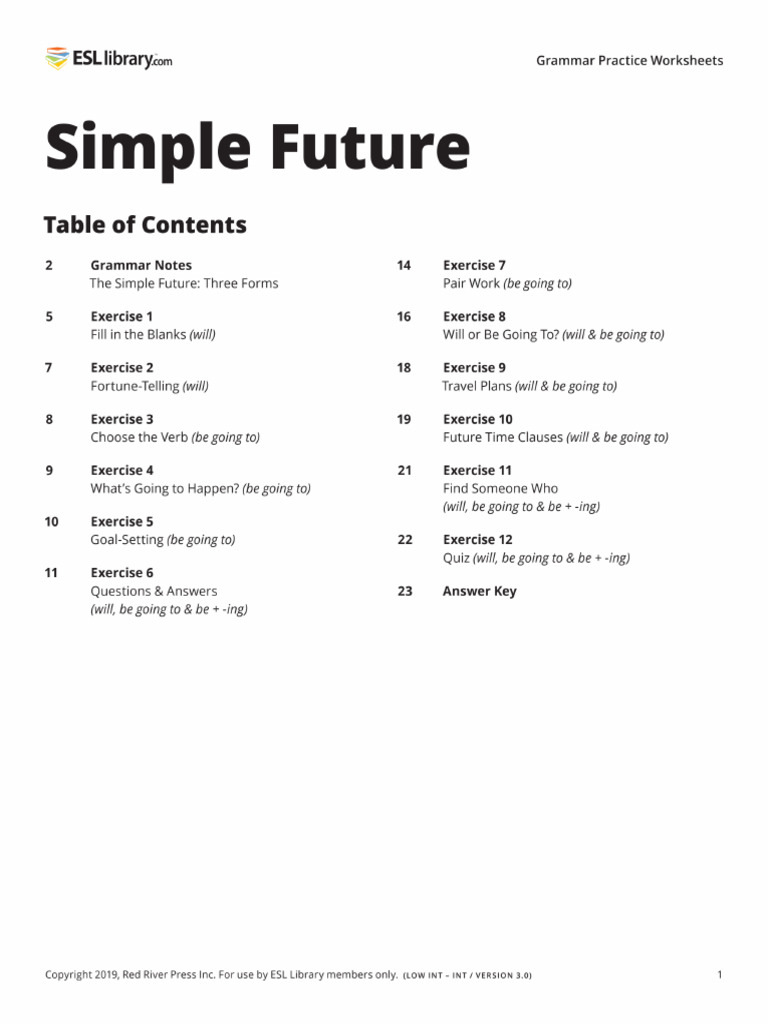 ESLlibrary.com

Grammar Practice Worksheets

Simple Future

Table of Contents

2 Grammar Notes
The Simple Future: Three Forms

5 Exercise 1
Fill in the Blanks (will)

7 Exercise 2
Fortune-Telling (will)

8 Exercise 3
Choose the Verb (be going to)

9 Exercise 4
What's Going to Happen? (be going to)

10 Exercise 5
Goal-Setting (be going to)

11 Exercise 6
Questions & Answers
(will, be going to & be + -ing)

14 Exercise 7
Pair Work (be going to)

16 Exercise 8
Will or Be Going To? (will & be going to)

18 Exercise 9
Travel Plans (will & be going to)

19 Exercise 10
Future Time Clauses (will & be going to)

21 Exercise 11
Find Someone Who
(will, be going to & be + -ing)

22 Exercise 12
Quiz (will, be going to & be + -ing)

23 Answer Key

Copyright 2019, Red River Press Inc. For use by ESL Library members only. (LOW INT – INT / VERSION 3.0)

1